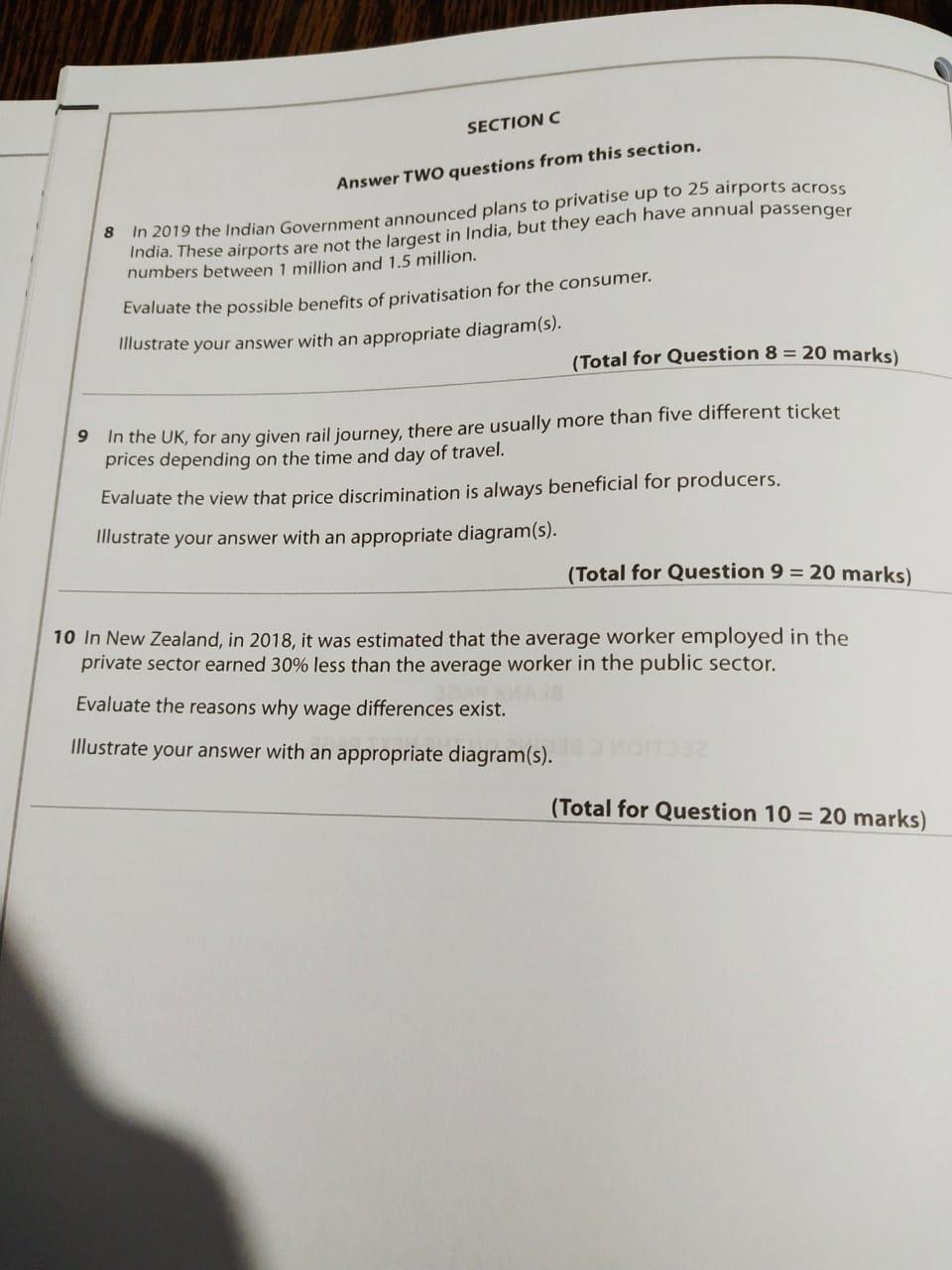 SECTION C

Answer TWO questions from this section.

8 In 2019 the Indian Government announced plans to privatise up to 25 airports across India. These airports are not the largest in India, but they each have annual passenger numbers between 1 million and 1.5 million.

Evaluate the possible benefits of privatisation for the consumer.

Illustrate your answer with an appropriate diagram(s).

(Total for Question 8 = 20 marks)

9 In the UK, for any given rail journey, there are usually more than five different ticket prices depending on the time and day of travel.

Evaluate the view that price discrimination is always beneficial for producers.

Illustrate your answer with an appropriate diagram(s).

(Total for Question 9 = 20 marks)

10 In New Zealand, in 2018, it was estimated that the average worker employed in the private sector earned 30% less than the average worker in the public sector.

Evaluate the reasons why wage differences exist.

Illustrate your answer with an appropriate diagram(s).

(Total for Question 10 = 20 marks)